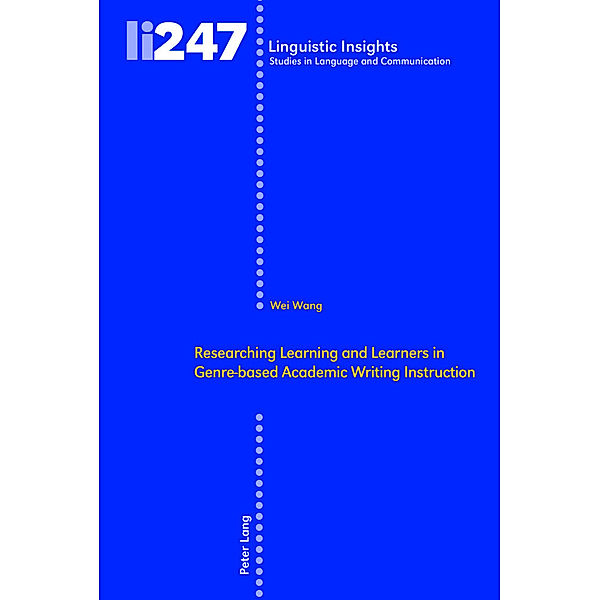 li247

Linguistic Insights
Studies in Language and Communication

Wei Wang

Researching Learning and Learners in Genre-based Academic Writing Instruction

Peter Lang